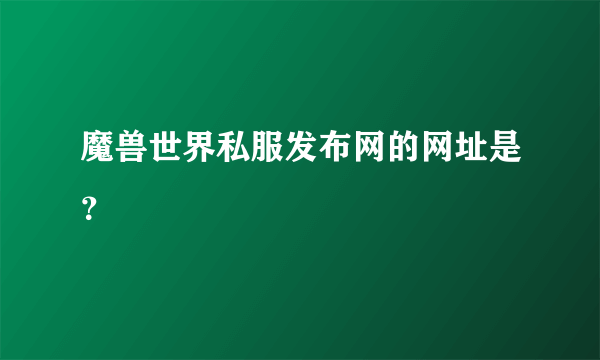 魔兽世界私服发布网的网址是？